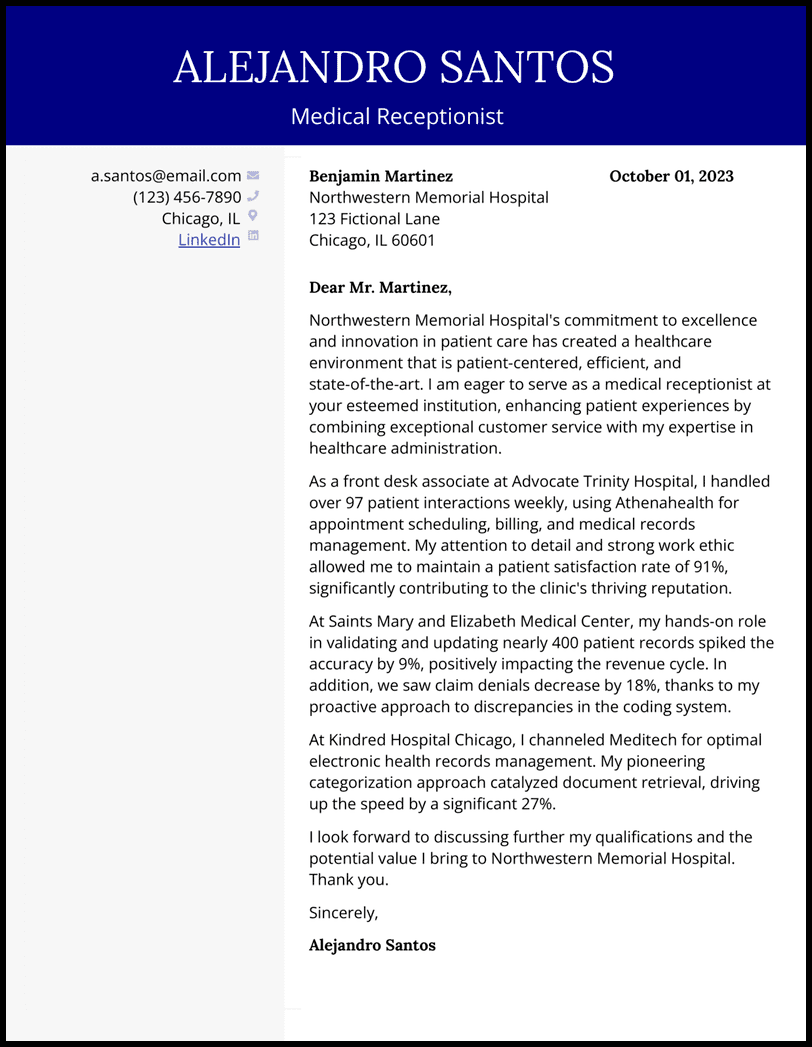 ALEJANDRO SANTOS
Medical Receptionist

a.santos@email.com
(123) 456-7890
Chicago, IL
LinkedIn

Benjamin Martinez
Northwestern Memorial Hospital
123 Fictional Lane
Chicago, IL 60601

October 01, 2023

Dear Mr. Martinez,

Northwestern Memorial Hospital's commitment to excellence and innovation in patient care has created a healthcare environment that is patient-centered, efficient, and state-of-the-art. I am eager to serve as a medical receptionist at your esteemed institution, enhancing patient experiences by combining exceptional customer service with my expertise in healthcare administration.

As a front desk associate at Advocate Trinity Hospital, I handled over 97 patient interactions weekly, using Athenahealth for appointment scheduling, billing, and medical records management. My attention to detail and strong work ethic allowed me to maintain a patient satisfaction rate of 91%, significantly contributing to the clinic's thriving reputation.

At Saints Mary and Elizabeth Medical Center, my hands-on role in validating and updating nearly 400 patient records spiked the accuracy by 9%, positively impacting the revenue cycle. In addition, we saw claim denials decrease by 18%, thanks to my proactive approach to discrepancies in the coding system.

At Kindred Hospital Chicago, I channeled Meditech for optimal electronic health records management. My pioneering categorization approach catalyzed document retrieval, driving up the speed by a significant 27%.

I look forward to discussing further my qualifications and the potential value I bring to Northwestern Memorial Hospital. Thank you.

Sincerely,

Alejandro Santos